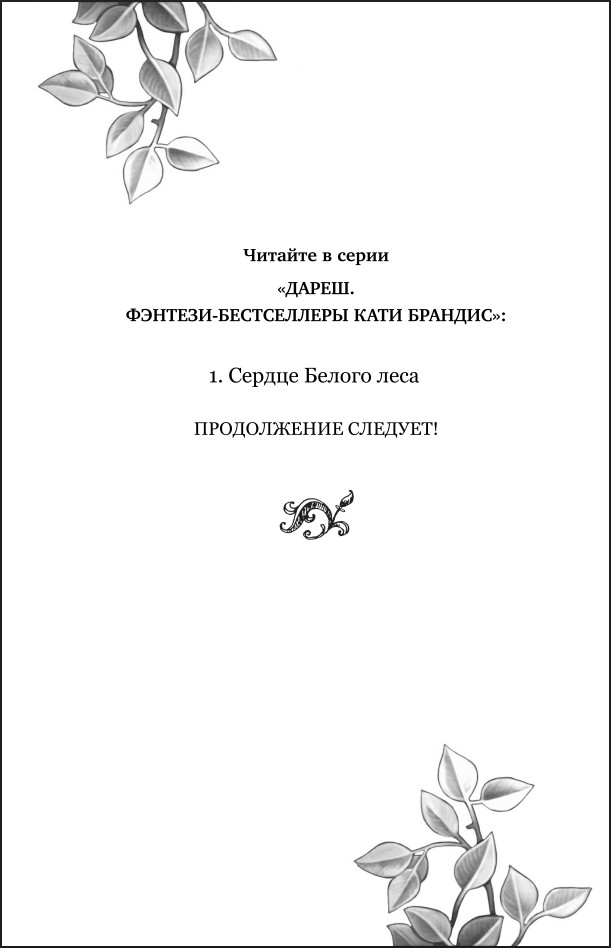 Читайте в серии

«ДАРЕШ.
ФЭНТЕЗИ-БЕСТСЕЛЛЕРЫ КАТИ БРАНДИС»:

1. Сердце Белого леса

ПРОДОЛЖЕНИЕ СЛЕДУЕТ!